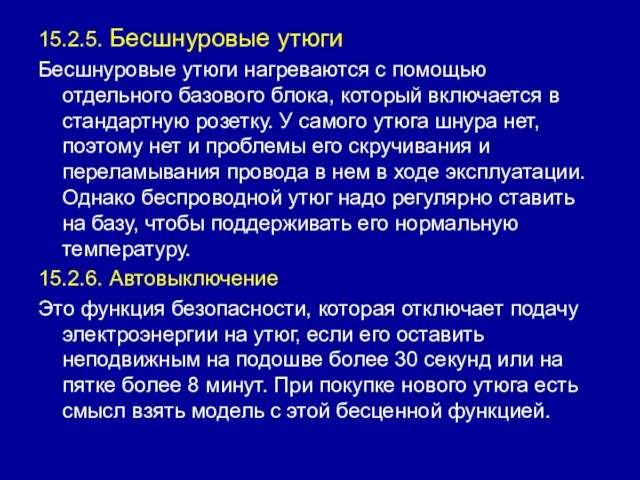 15.2.5. Бесшнуровые утюги

Бесшнуровые утюги нагреваются с помощью отдельного базового блока, который включается в стандартную розетку. У самого утюга шнура нет, поэтому нет и проблемы его скручивания и переламывания провода в нем в ходе эксплуатации. Однако беспроводной утюг надо регулярно ставить на базу, чтобы поддерживать его нормальную температуру.

15.2.6. Автовыключение

Это функция безопасности, которая отключает подачу электроэнергии на утюг, если его оставить неподвижным на подошве более 30 секунд или на пятке более 8 минут. При покупке нового утюга есть смысл взять модель с этой бесценной функцией.